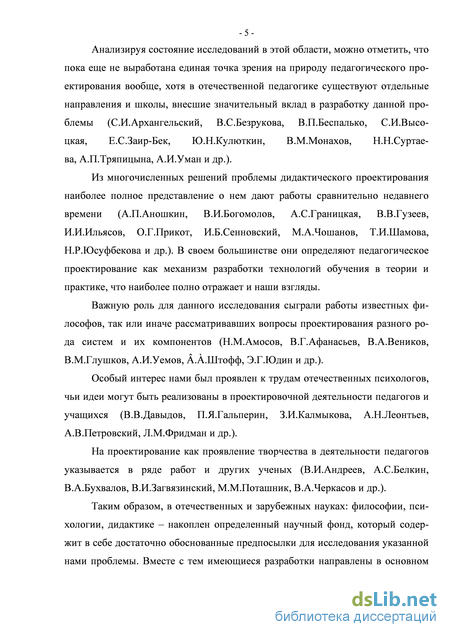 - 5 -

Анализируя состояние исследований в этой области, можно отметить, что пока еще не выработана единая точка зрения на природу педагогического проектирования вообще, хотя в отечественной педагогике существуют отдельные направления и школы, внесшие значительный вклад в разработку данной проблемы (С.И.Архангельский, В.С.Безрукова, В.П.Беспалько, С.И.Высоцкая, Е.С.Заир-Бек, Ю.Н.Кулюткин, В.М.Монахов, Н.Н.Суртаева, А.П.Тряпицына, А.И.Уман и др.).

Из многочисленных решений проблемы дидактического проектирования наиболее полное представление о нем дают работы сравнительно недавнего времени (А.П.Аношкин, В.И.Богомолов, А.С.Границкая, В.В.Гузеев, И.И.Ильясов, О.Г.Прикот, И.Б.Сенновский, М.А.Чошанов, Т.И.Шамова, Н.Р.Юсуфбекова и др.). В своем большинстве они определяют педагогическое проектирование как механизм разработки технологий обучения в теории и практике, что наиболее полно отражает и наши взгляды.

Важную роль для данного исследования сыграли работы известных философов, так или иначе рассматривавших вопросы проектирования разного рода систем и их компонентов (Н.М.Амосов, В.Г.Афанасьев, В.А.Веников, В.М.Глушков, А.И.Уемов, Â.À.Штофф, Э.Г.Юдин и др.).

Особый интерес нами был проявлен к трудам отечественных психологов, чьи идеи могут быть реализованы в проектировочной деятельности педагогов и учащихся (В.В.Давыдов, П.Я.Гальперин, З.И.Калмыкова, А.Н.Леонтьев, А.В.Петровский, Л.М.Фридман и др.).

На проектирование как проявление творчества в деятельности педагогов указывается в ряде работ и других ученых (В.И.Андреев, А.С.Белкин, В.А.Бухвалов, В.И.Загвязинский, М.М.Поташник, В.А.Черкасов и др.).

Таким образом, в отечественных и зарубежных науках: философии, психологии, дидактике – накоплен определенный научный фонд, который содержит в себе достаточно обоснованные предпосылки для исследования указанной нами проблемы. Вместе с тем имеющиеся разработки направлены в основном

dsLib.net
библиотека диссертаций